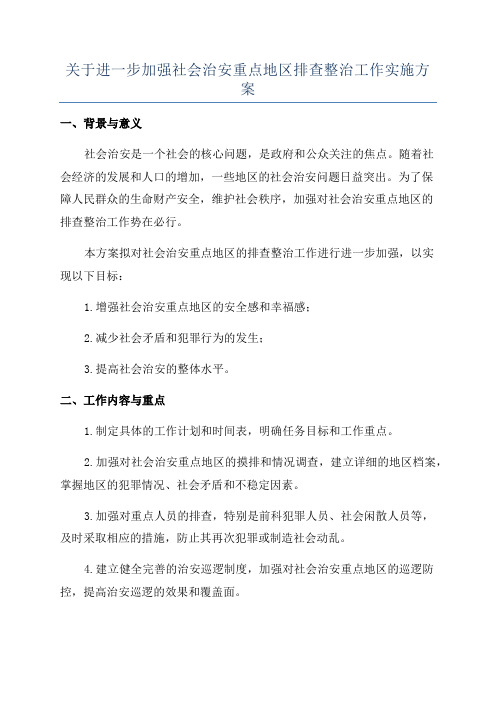 关于进一步加强社会治安重点地区排查整治工作实施方案

一、背景与意义

社会治安是一个社会的核心问题，是政府和公众关注的焦点。随着社会经济的发展和人口的增加，一些地区的社会治安问题日益突出。为了保障人民群众的生命财产安全，维护社会秩序，加强对社会治安重点地区的排查整治工作势在必行。

本方案拟对社会治安重点地区的排查整治工作进行进一步加强，以实现以下目标：

1.增强社会治安重点地区的安全感和幸福感；

2.减少社会矛盾和犯罪行为的发生；

3.提高社会治安的整体水平。

二、工作内容与重点

1.制定具体的工作计划和时间表，明确任务目标和工作重点。

2.加强对社会治安重点地区的摸排和情况调查，建立详细的地区档案，掌握地区的犯罪情况、社会矛盾和不稳定因素。

3.加强对重点人员的排查，特别是前科犯罪人员、社会闲散人员等，及时采取相应的措施，防止其再次犯罪或制造社会动乱。

4.建立健全完善的治安巡逻制度，加强对社会治安重点地区的巡逻防控，提高治安巡逻的效果和覆盖面。